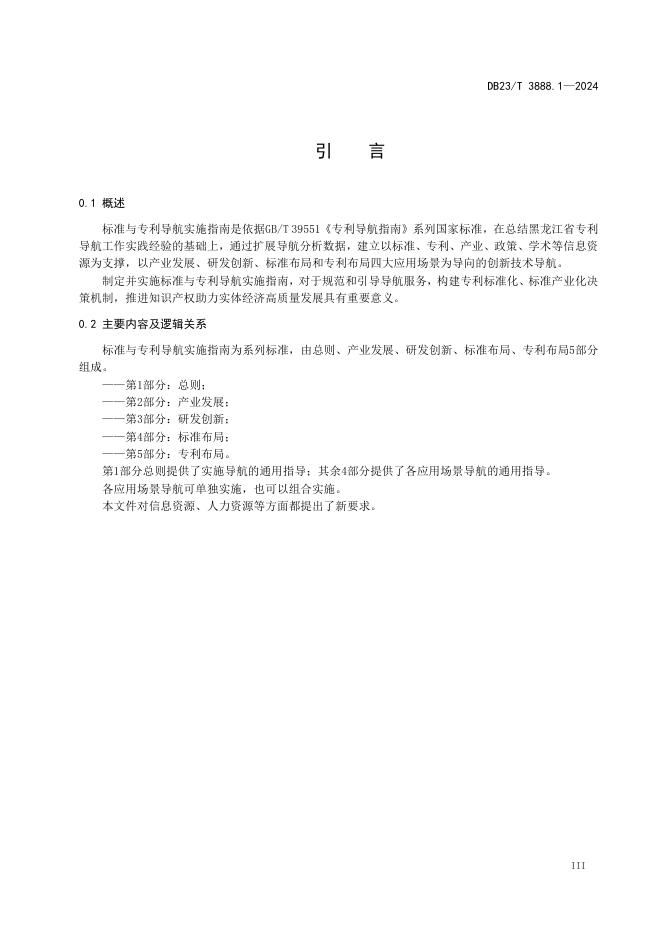 DB23/T 3888.1—2024

引　言

0.1 概述

标准与专利导航实施指南是依据GB/T 39551《专利导航指南》系列国家标准，在总结黑龙江省专利导航工作实践经验的基础上，通过扩展导航分析数据，建立以标准、专利、产业、政策、学术等信息资源为支撑，以产业发展、研发创新、标准布局和专利布局四大应用场景为导向的创新技术导航。

制定并实施标准与专利导航实施指南，对于规范和引导导航服务，构建专利标准化、标准产业化决策机制，推进知识产权助力实体经济高质量发展具有重要意义。

0.2 主要内容及逻辑关系

标准与专利导航实施指南为系列标准，由总则、产业发展、研发创新、标准布局、专利布局5部分组成。

——第1部分：总则；
——第2部分：产业发展；
——第3部分：研发创新；
——第4部分：标准布局；
——第5部分：专利布局。

第1部分总则提供了实施导航的通用指导；其余4部分提供了各应用场景导航的通用指导。

各应用场景导航可单独实施，也可以组合实施。

本文件对信息资源、人力资源等方面都提出了新要求。

III